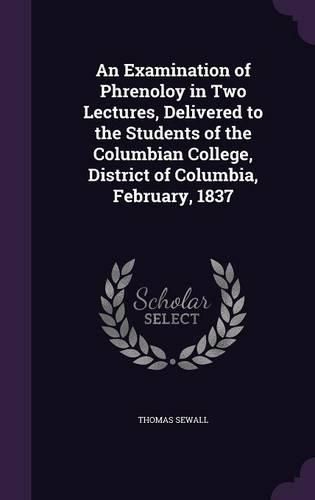 An Examination of Phrenoloy in Two Lectures, Delivered to the Students of the Columbian College, District of Columbia, February, 1837

Scholar SELECT

THOMAS SEWALL